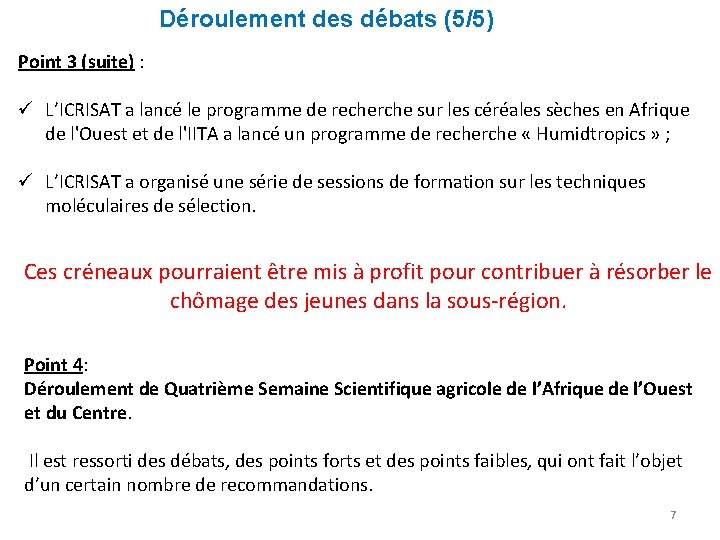 Déroulement des débats (5/5)

Point 3 (suite) :

✓ L'ICRISAT a lancé le programme de recherche sur les céréales sèches en Afrique de l'Ouest et de l'IITA a lancé un programme de recherche « Humidtropics » ;

✓ L'ICRISAT a organisé une série de sessions de formation sur les techniques moléculaires de sélection.

Ces créneaux pourraient être mis à profit pour contribuer à résorber le chômage des jeunes dans la sous-région.

Point 4:
Déroulement de Quatrième Semaine Scientifique agricole de l'Afrique de l'Ouest et du Centre.

Il est ressorti des débats, des points forts et des points faibles, qui ont fait l'objet d'un certain nombre de recommandations.

7